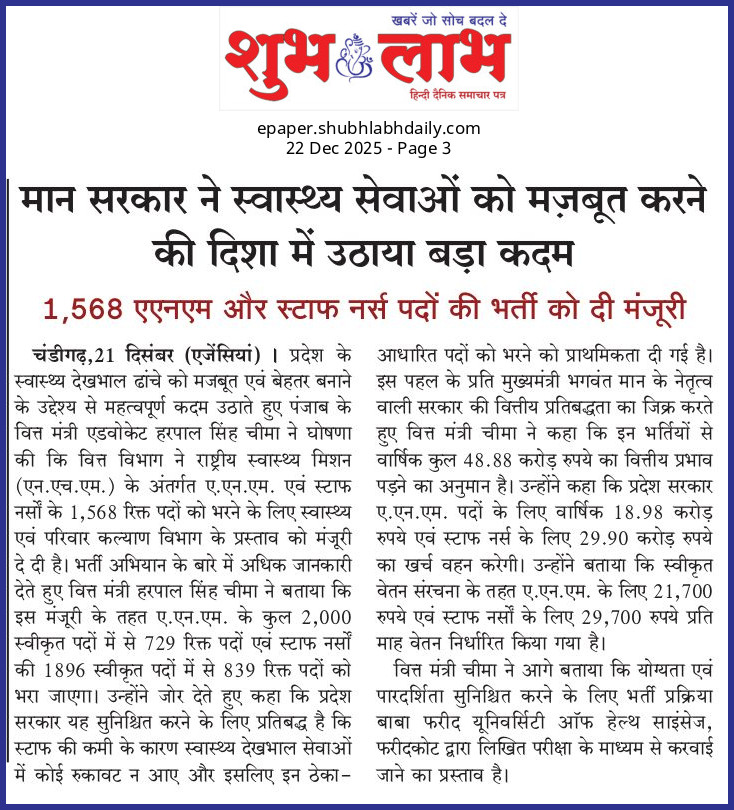 खबरें जो सोच बदल दे

शुभ लाभ

हिन्दी दैनिक समाचार पत्र

epaper.shubhlabhdaily.com
22 Dec 2025 - Page 3

मान सरकार ने स्वास्थ्य सेवाओं को मज़बूत करने की दिशा में उठाया बड़ा कदम

1,568 एएनएम और स्टाफ नर्स पदों की भर्ती को दी मंजूरी

चंडीगढ़,21 दिसंबर (एजेंसियां) । प्रदेश के स्वास्थ्य देखभाल ढांचे को मजबूत एवं बेहतर बनाने के उद्देश्य से महत्वपूर्ण कदम उठाते हुए पंजाब के वित्त मंत्री एडवोकेट हरपाल सिंह चीमा ने घोषणा की कि वित्त विभाग ने राष्ट्रीय स्वास्थ्य मिशन (एन.एच.एम.) के अंतर्गत ए.एन.एम. एवं स्टाफ नर्सों के 1,568 रिक्त पदों को भरने के लिए स्वास्थ्य एवं परिवार कल्याण विभाग के प्रस्ताव को मंजूरी दे दी है। भर्ती अभियान के बारे में अधिक जानकारी देते हुए वित्त मंत्री हरपाल सिंह चीमा ने बताया कि इस मंजूरी के तहत ए.एन.एम. के कुल 2,000 स्वीकृत पदों में से 729 रिक्त पदों एवं स्टाफ नर्सों की 1896 स्वीकृत पदों में से 839 रिक्त पदों को भरा जाएगा। उन्होंने जोर देते हुए कहा कि प्रदेश सरकार यह सुनिश्चित करने के लिए प्रतिबद्ध है कि स्टाफ की कमी के कारण स्वास्थ्य देखभाल सेवाओं में कोई रुकावट न आए और इसलिए इन ठेका-आधारित पदों को भरने को प्राथमिकता दी गई है। इस पहल के प्रति मुख्यमंत्री भगवंत मान के नेतृत्व वाली सरकार की वित्तीय प्रतिबद्धता का जिक्र करते हुए वित्त मंत्री चीमा ने कहा कि इन भर्तियों से वार्षिक कुल 48.88 करोड़ रुपये का वित्तीय प्रभाव पड़ने का अनुमान है। उन्होंने कहा कि प्रदेश सरकार ए.एन.एम. पदों के लिए वार्षिक 18.98 करोड़ रुपये एवं स्टाफ नर्स के लिए 29.90 करोड़ रुपये का खर्च वहन करेगी। उन्होंने बताया कि स्वीकृत वेतन संरचना के तहत ए.एन.एम. के लिए 21,700 रुपये एवं स्टाफ नर्सों के लिए 29,700 रुपये प्रति माह वेतन निर्धारित किया गया है।

वित्त मंत्री चीमा ने आगे बताया कि योग्यता एवं पारदर्शिता सुनिश्चित करने के लिए भर्ती प्रक्रिया बाबा फरीद यूनिवर्सिटी ऑफ हेल्थ साइंसेज, फरीदकोट द्वारा लिखित परीक्षा के माध्यम से करवाई जाने का प्रस्ताव है।